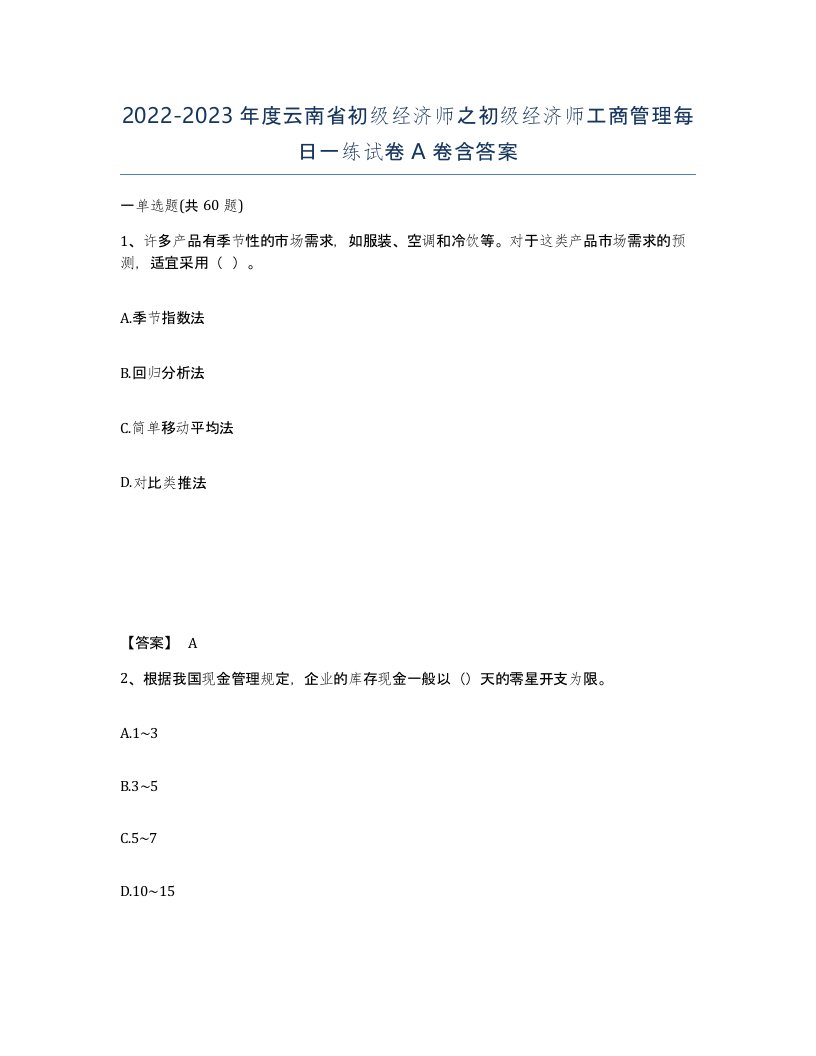 2022-2023年度云南省初级经济师之初级经济师工商管理每日一练试卷A卷含答案

一单选题(共60题)

1、许多产品有季节性的市场需求，如服装、空调和冷饮等。对于这类产品市场需求的预测，适宜采用（ ）。

A.季节指数法

B.回归分析法

C.简单移动平均法

D.对比类推法

【答案】 A

2、根据我国现金管理规定，企业的库存现金一般以（）天的零星开支为限。

A.1~3

B.3~5

C.5~7

D.10~15